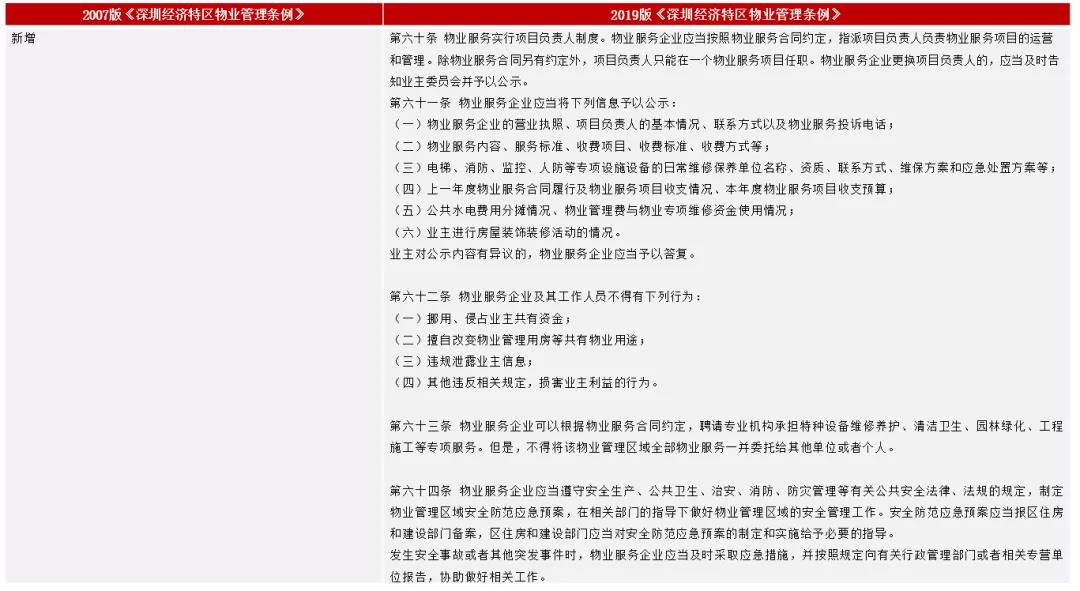 | 2007版《深圳经济特区物业管理条例》 | 2019版《深圳经济特区物业管理条例》 |
|---|---|
| 新增 | 第六十条 物业服务实行项目负责人制度。物业服务企业应当按照物业服务合同约定，指派项目负责人负责物业服务项目的运营和管理。除物业服务合同另有约定外，项目负责人只能在一个物业服务项目任职。物业服务企业更换项目负责人的，应当及时告知业主委员会并予以公示。<br>第六十一条 物业服务企业应当将下列信息予以公示：<br>（一）物业服务企业的营业执照、项目负责人的基本情况、联系方式以及物业服务投诉电话；<br>（二）物业服务内容、服务标准、收费项目、收费标准、收费方式等；<br>（三）电梯、消防、监控、人防等专项设施设备的日常维修保养单位名称、资质、联系方式、维保方案和应急处置方案等；<br>（四）上一年度物业服务合同履行及物业服务项目收支情况、本年度物业服务项目收支预算；<br>（五）公共水电费用分摊情况、物业管理费与物业专项维修资金使用情况；<br>（六）业主进行房屋装饰装修活动的情况。<br>业主对公示内容有异议的，物业服务企业应当予以答复。<br><br>第六十二条 物业服务企业及其工作人员不得有下列行为：<br>（一）挪用、侵占业主共有资金；<br>（二）擅自改变物业管理用房等共有物业用途；<br>（三）违规泄露业主信息；<br>（四）其他违反相关规定，损害业主利益的行为。<br><br>第六十三条 物业服务企业可以根据物业服务合同约定，聘请专业机构承担特种设备维修养护、清洁卫生、园林绿化、工程施工等专项服务。但是，不得将该物业管理区域全部物业服务一并委托给其他单位或者个人。<br><br>第六十四条 物业服务企业应当遵守安全生产、公共卫生、治安、消防、防灾管理等有关公共安全法律、法规的规定，制定物业管理区域安全防范应急预案，在相关部门的指导下做好物业管理区域的安全管理工作。安全防范应急预案应当报区住房和建设部门备案，区住房和建设部门应当对安全防范应急预案的制定和实施给予必要的指导。<br>发生安全事故或者其他突发事件时，物业服务企业应当及时采取应急措施，并按照规定向有关行政管理部门或者相关专营单位报告，协助做好相关工作。 |